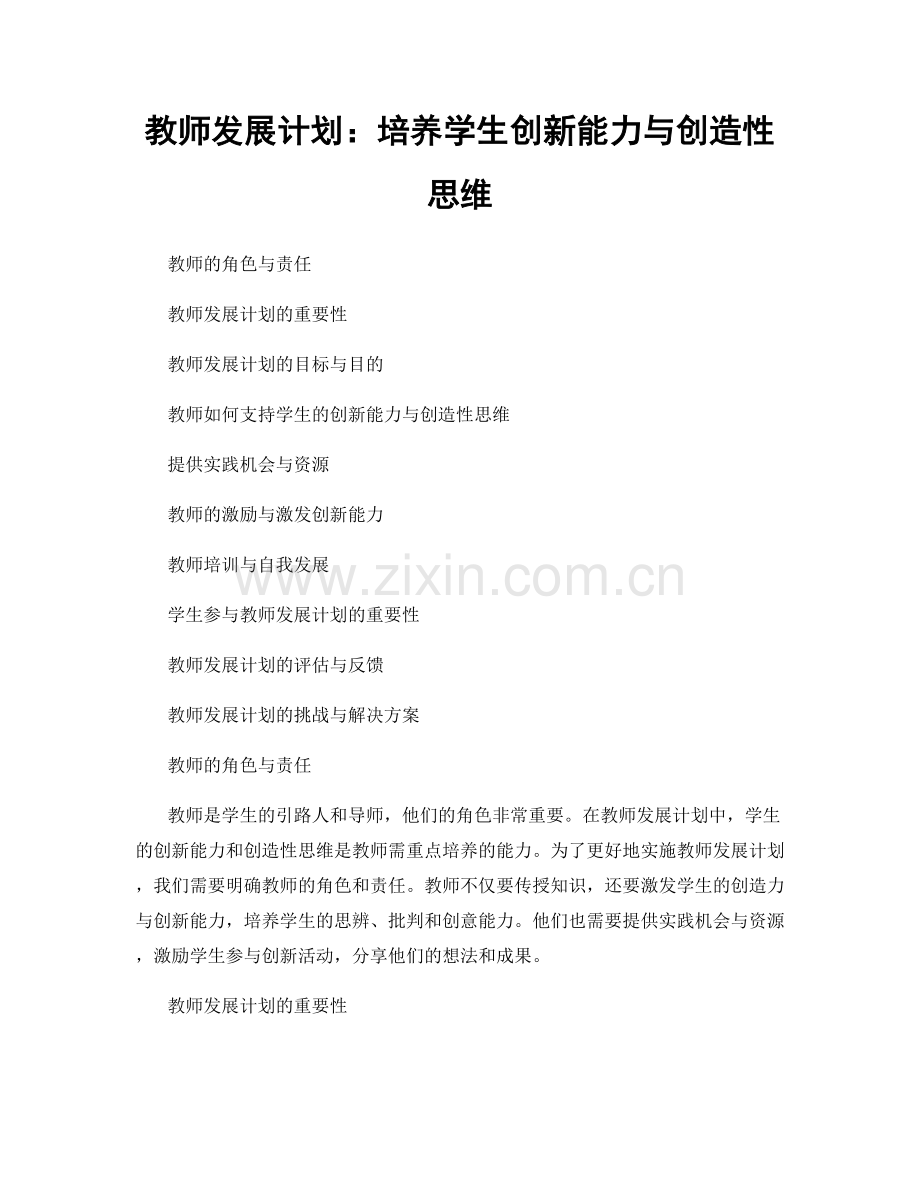 教师发展计划：培养学生创新能力与创造性思维

教师的角色与责任

教师发展计划的重要性

教师发展计划的目标与目的

教师如何支持学生的创新能力与创造性思维

提供实践机会与资源

教师的激励与激发创新能力

教师培训与自我发展

www.zixin.com.cn

学生参与教师发展计划的重要性

教师发展计划的评估与反馈

教师发展计划的挑战与解决方案

教师的角色与责任

教师是学生的引路人和导师，他们的角色非常重要。在教师发展计划中，学生的创新能力和创造性思维是教师需重点培养的能力。为了更好地实施教师发展计划，我们需要明确教师的角色和责任。教师不仅要传授知识，还要激发学生的创造力与创新能力，培养学生的思辨、批判和创意能力。他们也需要提供实践机会与资源，激励学生参与创新活动，分享他们的想法和成果。

教师发展计划的重要性